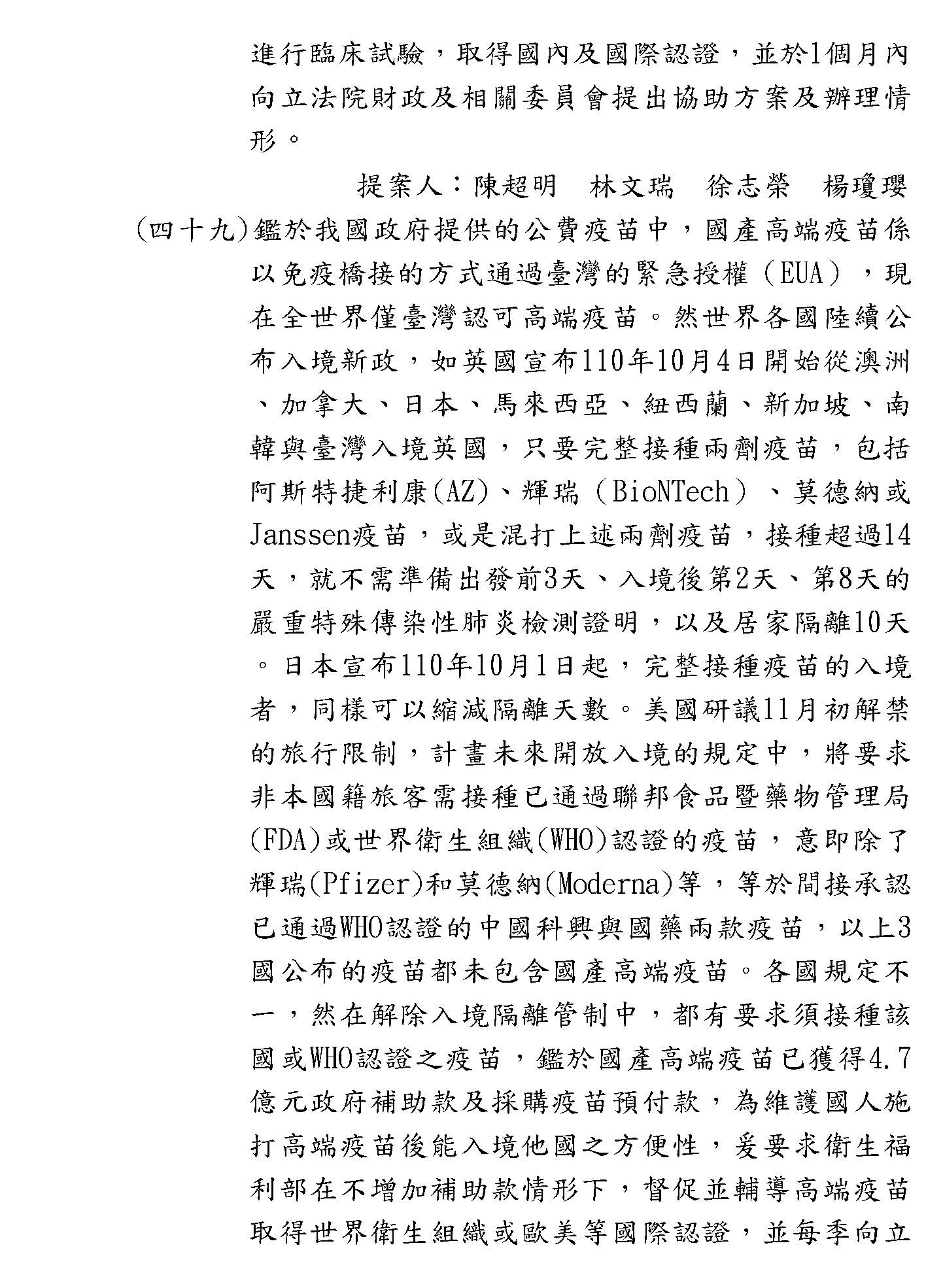 進行臨床試驗，取得國內及國際認證，並於1個月內向立法院財政及相關委員會提出協助方案及辦理情形。

提案人：陳超明　林文瑞　徐志榮　楊瓊瓔

(四十九)鑑於我國政府提供的公費疫苗中，國產高端疫苗係以免疫橋接的方式通過臺灣的緊急授權（EUA），現在全世界僅臺灣認可高端疫苗。然世界各國陸續公布入境新政，如英國宣布110年10月4日開始從澳洲、加拿大、日本、馬來西亞、紐西蘭、新加坡、南韓與臺灣入境英國，只要完整接種兩劑疫苗，包括阿斯特捷利康(AZ)、輝瑞（BioNTech）、莫德納或Janssen疫苗，或是混打上述兩劑疫苗，接種超過14天，就不需準備出發前3天、入境後第2天、第8天的嚴重特殊傳染性肺炎檢測證明，以及居家隔離10天。日本宣布110年10月1日起，完整接種疫苗的入境者，同樣可以縮減隔離天數。美國研議11月初解禁的旅行限制，計畫未來開放入境的規定中，將要求非本國籍旅客需接種已通過聯邦食品暨藥物管理局(FDA)或世界衛生組織(WHO)認證的疫苗，意即除了輝瑞(Pfizer)和莫德納(Moderna)等，等於間接承認已通過WHO認證的中國科興與國藥兩款疫苗，以上3國公布的疫苗都未包含國產高端疫苗。各國規定不一，然在解除入境隔離管制中，都有要求須接種該國或WHO認證之疫苗，鑑於國產高端疫苗已獲得4.7億元政府補助款及採購疫苗預付款，為維護國人施打高端疫苗後能入境他國之方便性，爰要求衛生福利部在不增加補助款情形下，督促並輔導高端疫苗取得世界衛生組織或歐美等國際認證，並每季向立